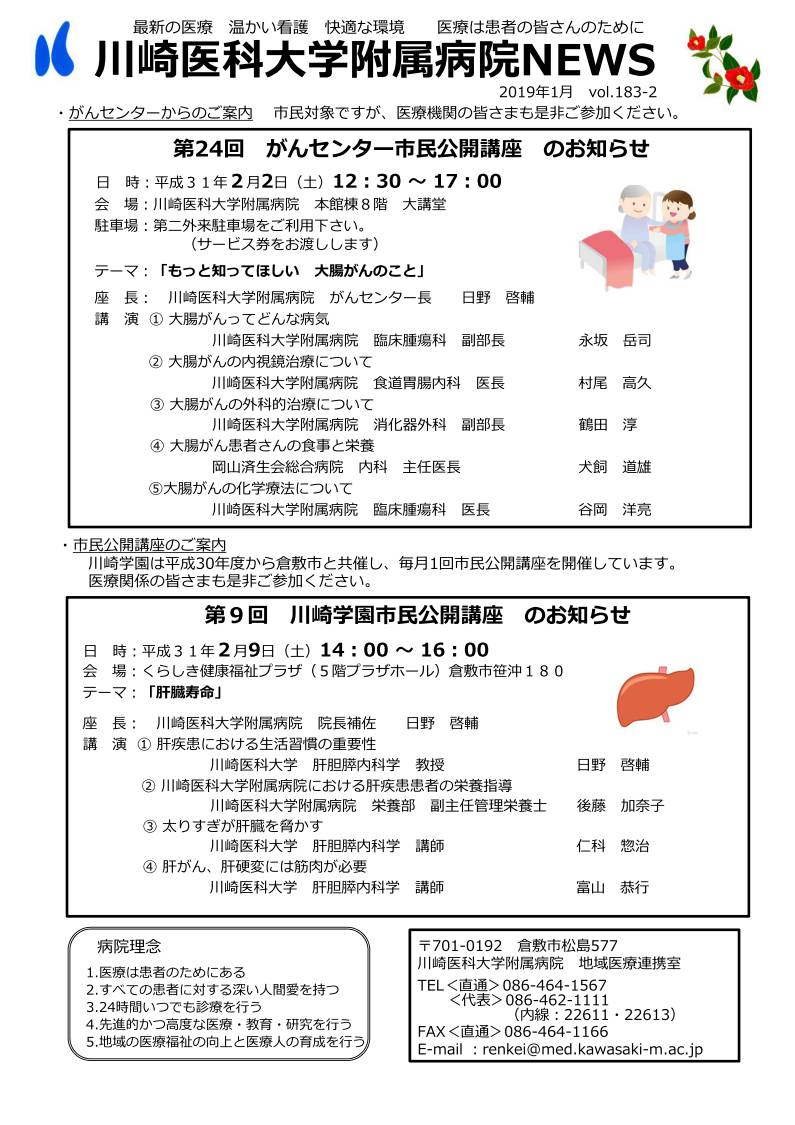 最新の医療　温かい看護　快適な環境　　医療は患者の皆さんのために

川崎医科大学附属病院NEWS

2019年1月　vol.183-2

・がんセンターからのご案内　市民対象ですが、医療機関の皆さまも是非ご参加ください。

第24回　がんセンター市民公開講座　のお知らせ

日　時：平成３１年2月2日（土）12：30 ～ 17：00
会　場：川崎医科大学附属病院　本館棟８階　大講堂
駐車場：第二外来駐車場をご利用下さい。
（サービス券をお渡しします）

テーマ：「もっと知ってほしい　大腸がんのこと」

座　長：　川崎医科大学附属病院　がんセンター長　　日野　啓輔
講　演　① 大腸がんってどんな病気
川崎医科大学附属病院　臨床腫瘍科　副部長　　永坂　岳司
② 大腸がんの内視鏡治療について
川崎医科大学附属病院　食道胃腸内科　医長　　村尾　高久
③ 大腸がんの外科的治療について
川崎医科大学附属病院　消化器外科　副部長　　鶴田　淳
④ 大腸がん患者さんの食事と栄養
岡山済生会総合病院　内科　主任医長　　犬飼　道雄
⑤大腸がんの化学療法について
川崎医科大学附属病院　臨床腫瘍科　医長　　谷岡　洋亮

・市民公開講座のご案内
川崎学園は平成30年度から倉敷市と共催し、毎月1回市民公開講座を開催しています。
医療関係の皆さまも是非ご参加ください。

第９回　川崎学園市民公開講座　のお知らせ

日　時：平成３１年2月9日（土）14：00 ～ 16：00
会　場：くらしき健康福祉プラザ（５階プラザホール）倉敷市笹沖１８０
テーマ：「肝臓寿命」

座　長：　川崎医科大学附属病院　院長補佐　　日野　啓輔
講　演　① 肝疾患における生活習慣の重要性
川崎医科大学　肝胆膵内科学　教授　　日野　啓輔
② 川崎医科大学附属病院における肝疾患患者の栄養指導
川崎医科大学附属病院　栄養部　副主任管理栄養士　　後藤　加奈子
③ 太りすぎが肝臓を脅かす
川崎医科大学　肝胆膵内科学　講師　　仁科　惣治
④ 肝がん、肝硬変には筋肉が必要
川崎医科大学　肝胆膵内科学　講師　　富山　恭行

病院理念
1.医療は患者のためにある
2.すべての患者に対する深い人間愛を持つ
3.24時間いつでも診療を行う
4.先進的かつ高度な医療・教育・研究を行う
5.地域の医療福祉の向上と医療人の育成を行う

〒701-0192　倉敷市松島577
川崎医科大学附属病院　地域医療連携室
TEL＜直通＞086-464-1567
＜代表＞086-462-1111
（内線：22611・22613）
FAX＜直通＞086-464-1166
E-mail ：renkei@med.kawasaki-m.ac.jp